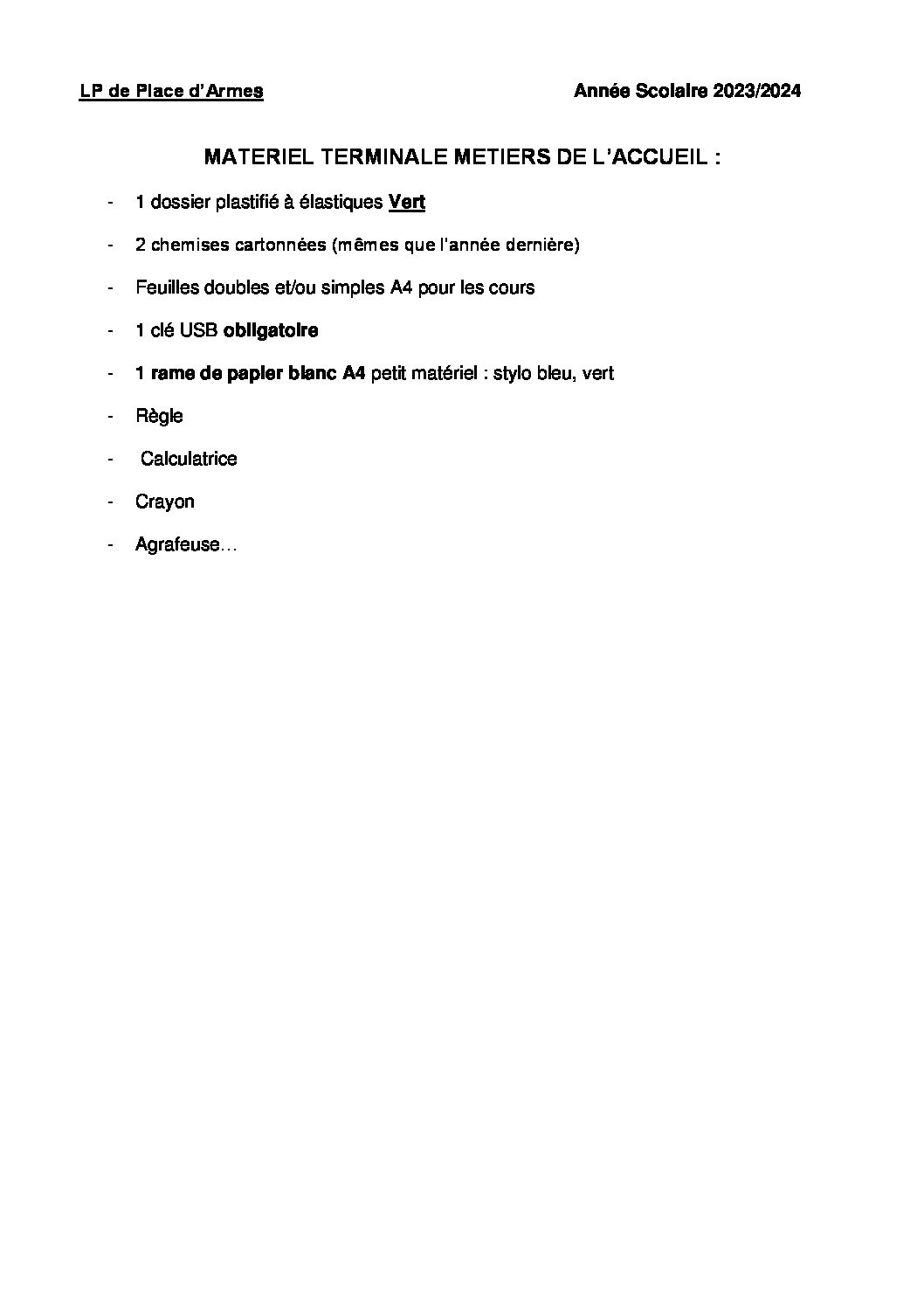 LP de Place d'Armes Année Scolaire 2023/2024

MATERIEL TERMINALE METIERS DE L'ACCUEIL :

- 1 dossier plastifié à élastiques Vert
- 2 chemises cartonnées (mêmes que l'année dernière)
- Feuilles doubles et/ou simples A4 pour les cours
- 1 clé USB obligatoire
- 1 rame de papier blanc A4 petit matériel : stylo bleu, vert
- Règle
- Calculatrice
- Crayon
- Agrafeuse…